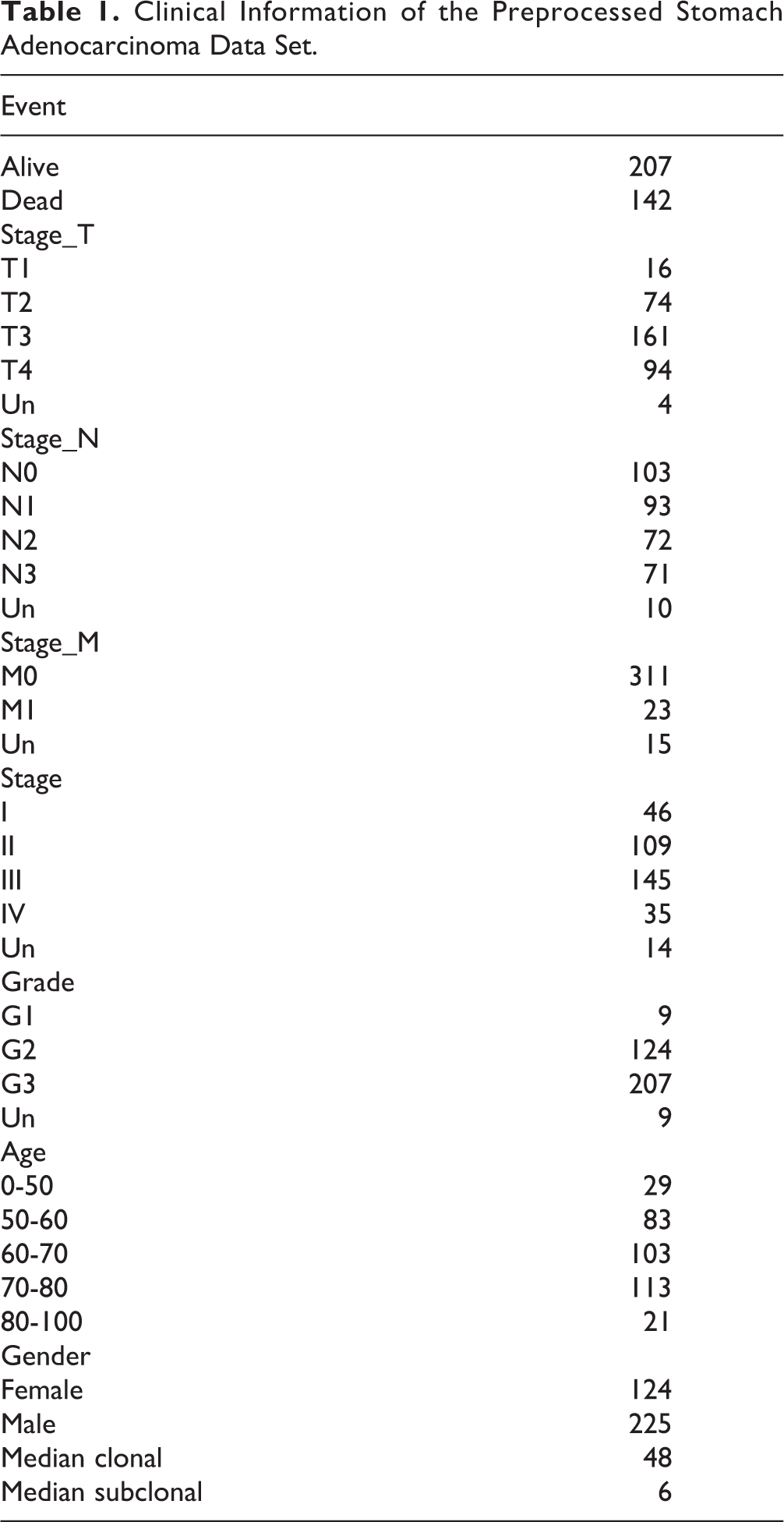 Table 1. Clinical Information of the Preprocessed Stomach Adenocarcinoma Data Set.

| Event | |
|---|---|
| Alive | 207 |
| Dead | 142 |
| Stage_T | |
| T1 | 16 |
| T2 | 74 |
| T3 | 161 |
| T4 | 94 |
| Un | 4 |
| Stage_N | |
| N0 | 103 |
| N1 | 93 |
| N2 | 72 |
| N3 | 71 |
| Un | 10 |
| Stage_M | |
| M0 | 311 |
| M1 | 23 |
| Un | 15 |
| Stage | |
| I | 46 |
| II | 109 |
| III | 145 |
| IV | 35 |
| Un | 14 |
| Grade | |
| G1 | 9 |
| G2 | 124 |
| G3 | 207 |
| Un | 9 |
| Age | |
| 0-50 | 29 |
| 50-60 | 83 |
| 60-70 | 103 |
| 70-80 | 113 |
| 80-100 | 21 |
| Gender | |
| Female | 124 |
| Male | 225 |
| Median clonal | 48 |
| Median subclonal | 6 |